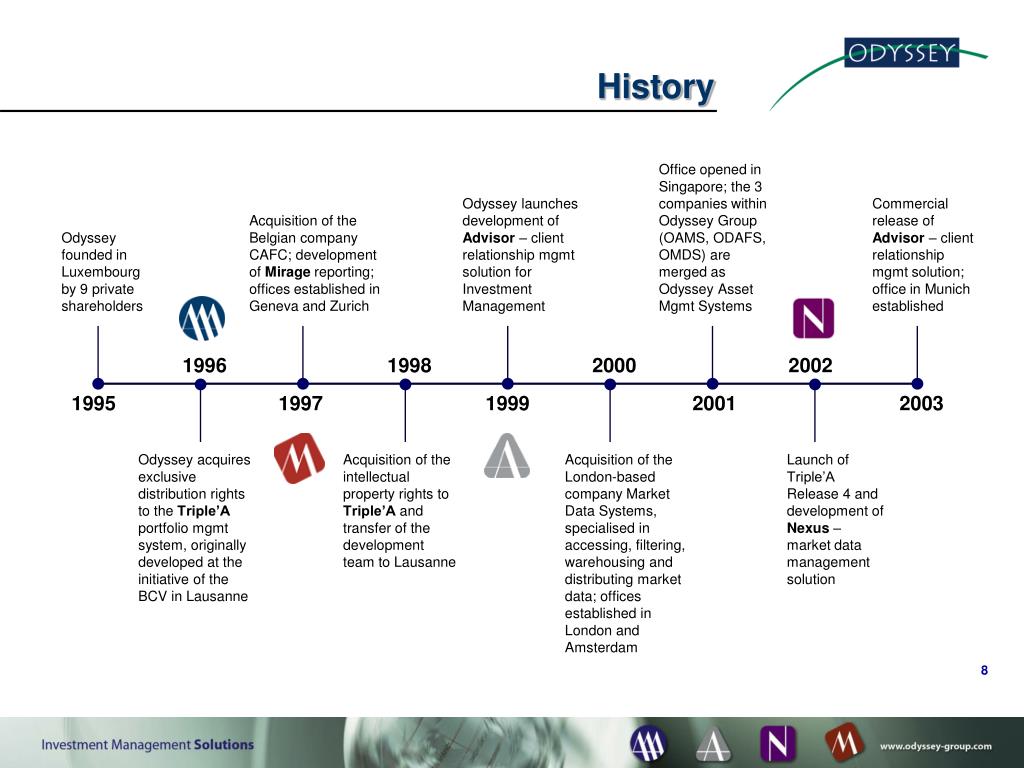 ODYSSEY

History

Odyssey founded in Luxembourg by 9 private shareholders

Acquisition of the Belgian company CAFC; development of Mirage reporting; offices established in Geneva and Zurich

Odyssey launches development of Advisor – client relationship mgmt solution for Investment Management

Office opened in Singapore; the 3 companies within Odyssey Group (OAMS, ODAFS, OMDS) are merged as Odyssey Asset Mgmt Systems

Commercial release of Advisor – client relationship mgmt solution; office in Munich established

1996 1998 2000 2002

1995 1997 1999 2001 2003

Odyssey acquires exclusive distribution rights to the Triple'A portfolio mgmt system, originally developed at the initiative of the BCV in Lausanne

Acquisition of the intellectual property rights to Triple'A and transfer of the development team to Lausanne

Acquisition of the London-based company Market Data Systems, specialised in accessing, filtering, warehousing and distributing market data; offices established in London and Amsterdam

Launch of Triple'A Release 4 and development of Nexus – market data management solution

8

Investment Management Solutions

www.odyssey-group.com